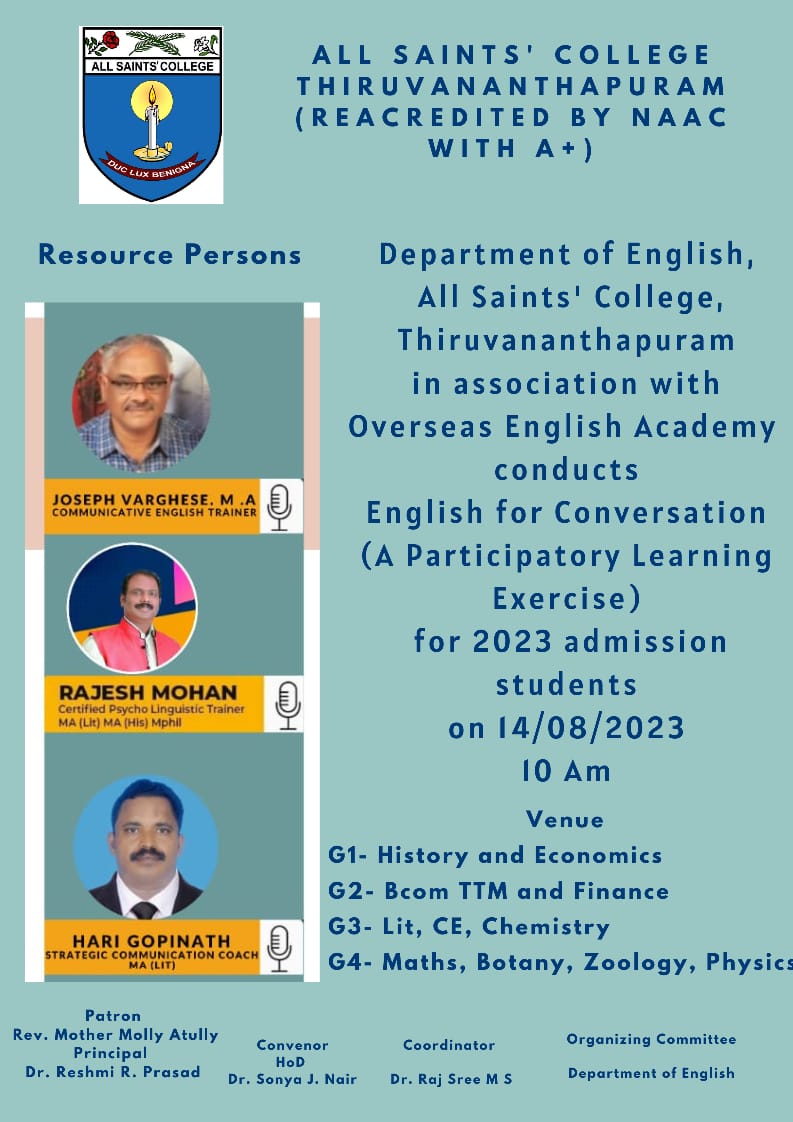 ALL SAINTS' COLLEGE

DUC LUX BENIGNA

ALL SAINTS' COLLEGE THIRUVANANTHAPURAM (REACREDITED BY NAAC WITH A+)

Resource Persons

JOSEPH VARGHESE. M .A
COMMUNICATIVE ENGLISH TRAINER

RAJESH MOHAN
Certified Psycho Linguistic Trainer
MA (Lit) MA (His) Mphil

HARI GOPINATH
STRATEGIC COMMUNICATION COACH
MA (LIT)

Department of English, All Saints' College, Thiruvananthapuram in association with Overseas English Academy conducts English for Conversation (A Participatory Learning Exercise) for 2023 admission students on 14/08/2023 10 Am

Venue
G1- History and Economics
G2- Bcom TTM and Finance
G3- Lit, CE, Chemistry
G4- Maths, Botany, Zoology, Physics

Patron
Rev. Mother Molly Atully
Principal
Dr. Reshmi R. Prasad

Convenor
HoD
Dr. Sonya J. Nair

Coordinator
Dr. Raj Sree M S

Organizing Committee
Department of English